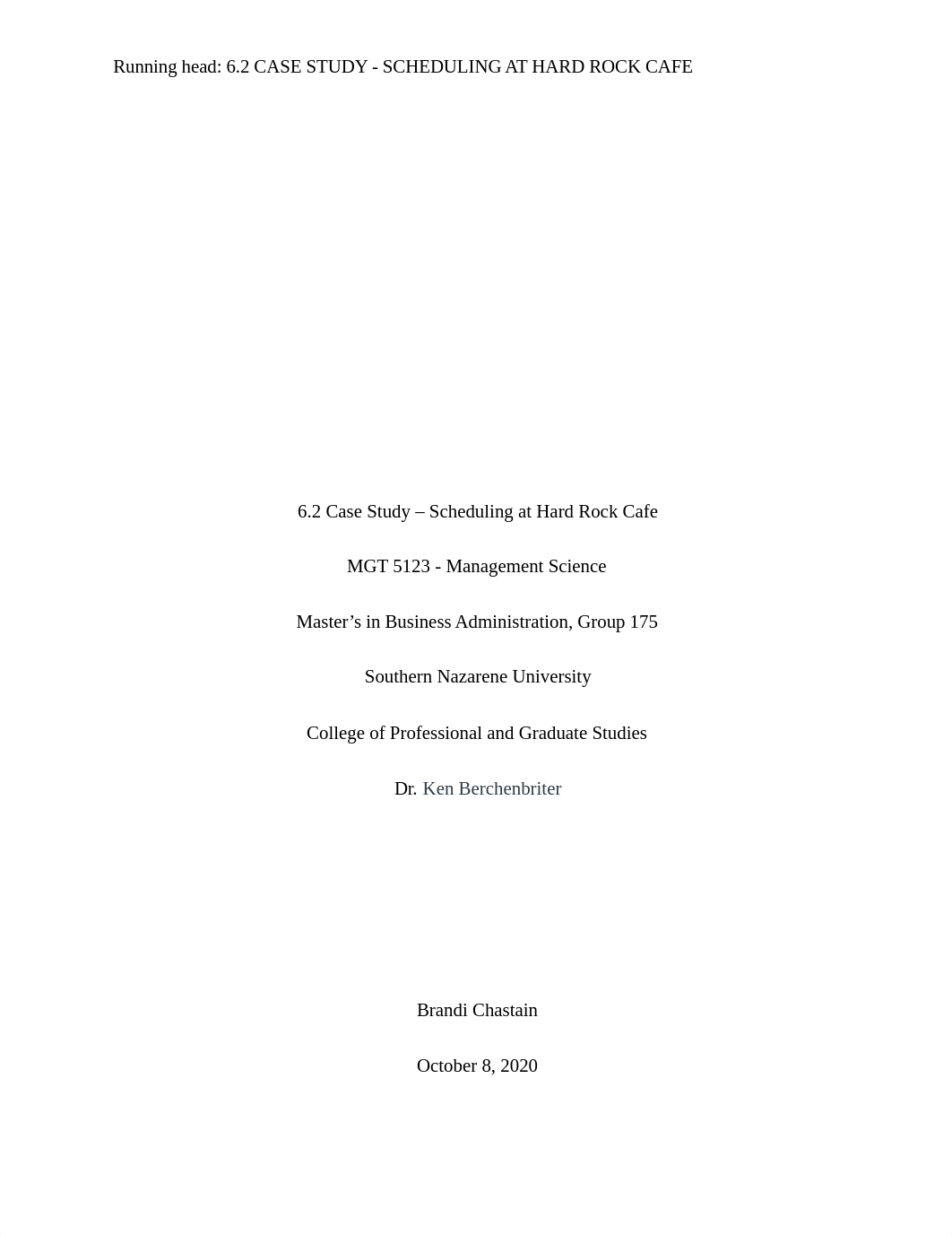 Running head: 6.2 CASE STUDY - SCHEDULING AT HARD ROCK CAFE

6.2 Case Study – Scheduling at Hard Rock Cafe

MGT 5123 - Management Science

Master’s in Business Administration, Group 175

Southern Nazarene University

College of Professional and Graduate Studies

Dr. Ken Berchenbriter

Brandi Chastain

October 8, 2020